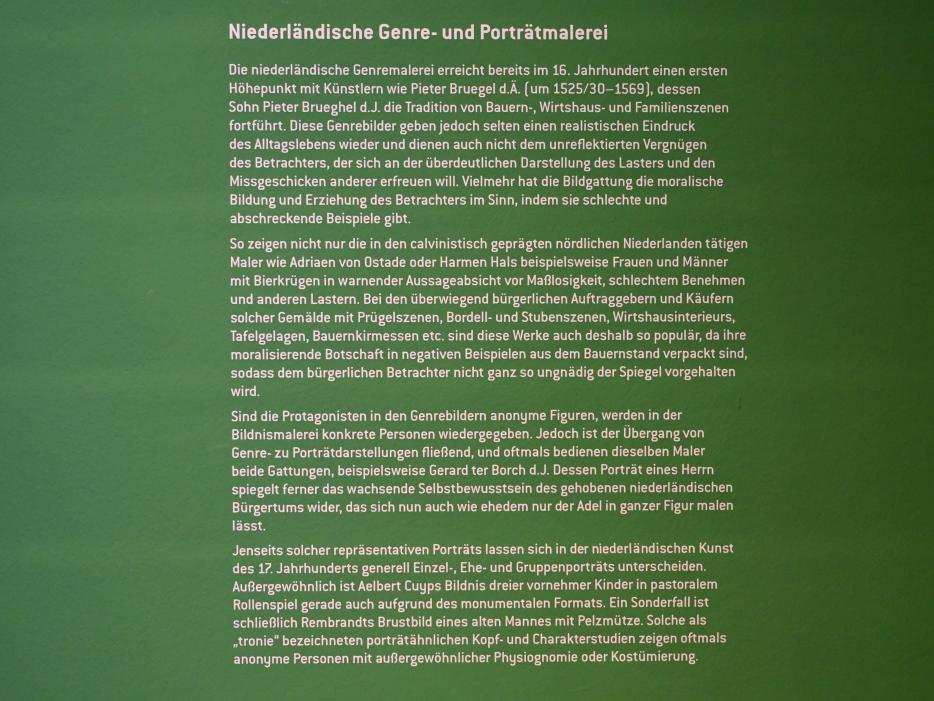 Niederländische Genre- und Porträtmalerei

Die niederländische Genremalerei erreicht bereits im 16. Jahrhundert einen ersten Höhepunkt mit Künstlern wie Pieter Bruegel d.Ä. (um 1525/30–1569), dessen Sohn Pieter Brueghel d.J. die Tradition von Bauern-, Wirtshaus- und Familienszenen fortführt. Diese Genrebilder geben jedoch selten einen realistischen Eindruck des Alltagslebens wieder und dienen auch nicht dem unreflektierten Vergnügen des Betrachters, der sich an der überdeutlichen Darstellung des Lasters und den Missgeschicken anderer erfreuen will. Vielmehr hat die Bildgattung die moralische Bildung und Erziehung des Betrachters im Sinn, indem sie schlechte und abschreckende Beispiele gibt.

So zeigen nicht nur die in den calvinistisch geprägten nördlichen Niederlanden tätigen Maler wie Adriaen von Ostade oder Harmen Hals beispielsweise Frauen und Männer mit Bierkrügen in warnender Aussageabsicht vor Maßlosigkeit, schlechtem Benehmen und anderen Lastern. Bei den überwiegend bürgerlichen Auftraggebern und Käufern solcher Gemälde mit Prügelszenen, Bordell- und Stubenszenen, Wirtshausinterieurs, Tafelgelagen, Bauernkirmessen etc. sind diese Werke auch deshalb so populär, da ihre moralisierende Botschaft in negativen Beispielen aus dem Bauernstand verpackt sind, sodass dem bürgerlichen Betrachter nicht ganz so ungnädig der Spiegel vorgehalten wird.

Sind die Protagonisten in den Genrebildern anonyme Figuren, werden in der Bildnismalerei konkrete Personen wiedergegeben. Jedoch ist der Übergang von Genre- zu Porträtdarstellungen fließend, und oftmals bedienen dieselben Maler beide Gattungen, beispielsweise Gerard ter Borch d.J. Dessen Porträt eines Herrn spiegelt ferner das wachsende Selbstbewusstsein des gehobenen niederländischen Bürgertums wider, das sich nun auch wie ehedem nur der Adel in ganzer Figur malen lässt.

Jenseits solcher repräsentativen Porträts lassen sich in der niederländischen Kunst des 17. Jahrhunderts generell Einzel-, Ehe- und Gruppenporträts unterscheiden. Außergewöhnlich ist Aelbert Cuyps Bildnis dreier vornehmer Kinder in pastoralem Rollenspiel gerade auch aufgrund des monumentalen Formats. Ein Sonderfall ist schließlich Rembrandts Brustbild eines alten Mannes mit Pelzmütze. Solche als „tronie" bezeichneten porträtähnlichen Kopf- und Charakterstudien zeigen oftmals anonyme Personen mit außergewöhnlicher Physiognomie oder Kostümierung.